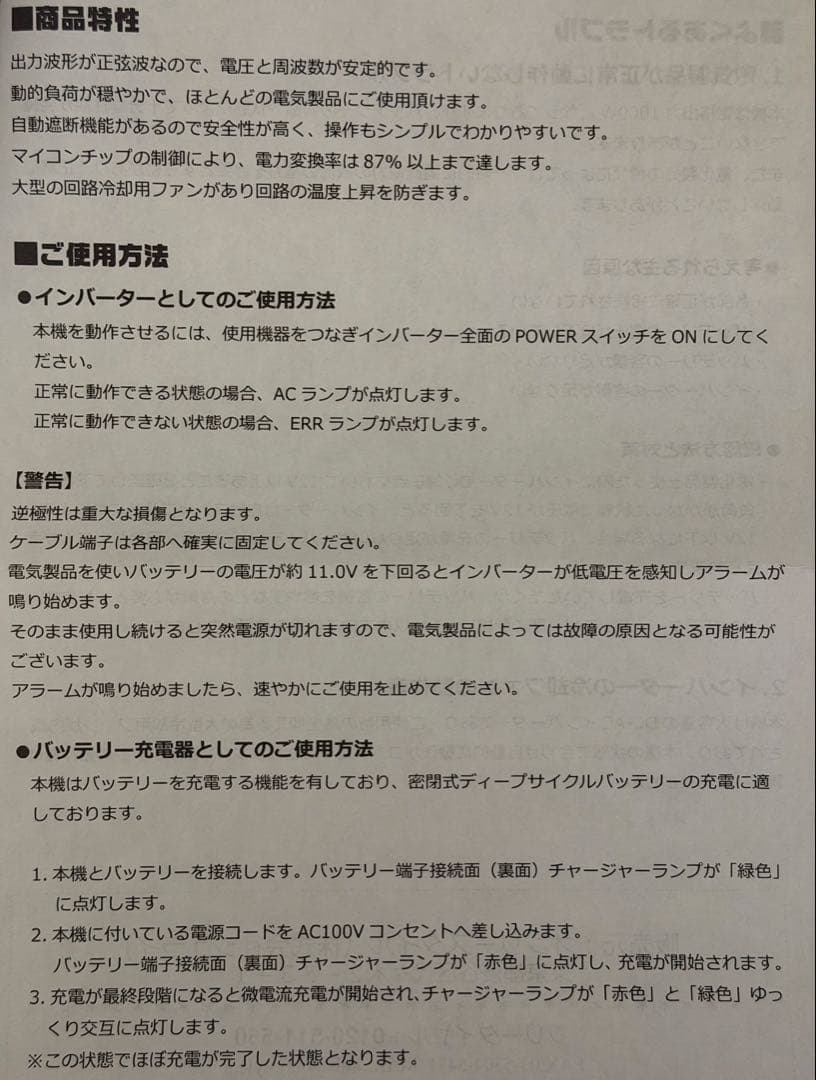 ■商品特性

出力波形が正弦波なので、電圧と周波数が安定的です。
動的負荷が穏やかで、ほとんどの電気製品にご使用頂けます。
自動遮断機能があるので安全性が高く、操作もシンプルでわかりやすいです。
マイコンチップの制御により、電力変換率は 87% 以上まで達します。
大型の回路冷却用ファンがあり回路の温度上昇を防ぎます。

■ご使用方法

●インバーターとしてのご使用方法

本機を動作させるには、使用機器をつなぎインバーター全面の POWER スイッチを ON にしてください。
正常に動作できる状態の場合、AC ランプが点灯します。
正常に動作できない状態の場合、ERR ランプが点灯します。

【警告】

逆極性は重大な損傷となります。
ケーブル端子は各部へ確実に固定してください。
電気製品を使いバッテリーの電圧が約 11.0V を下回るとインバーターが低電圧を感知しアラームが鳴り始めます。
そのまま使用し続けると突然電源が切れますので、電気製品によっては故障の原因となる可能性がございます。
アラームが鳴り始めましたら、速やかにご使用を止めてください。

●バッテリー充電器としてのご使用方法

本機はバッテリーを充電する機能を有しており、密閉式ディープサイクルバッテリーの充電に適しております。

1. 本機とバッテリーを接続します。バッテリー端子接続面（裏面）チャージャーランプが「緑色」に点灯します。
2. 本機に付いている電源コードを AC100V コンセントへ差し込みます。
バッテリー端子接続面（裏面）チャージャーランプが「赤色」に点灯し、充電が開始されます。
3. 充電が最終段階になると微電流充電が開始され、チャージャーランプが「赤色」と「緑色」ゆっくり交互に点灯します。
※この状態でほぼ充電が完了した状態となります。